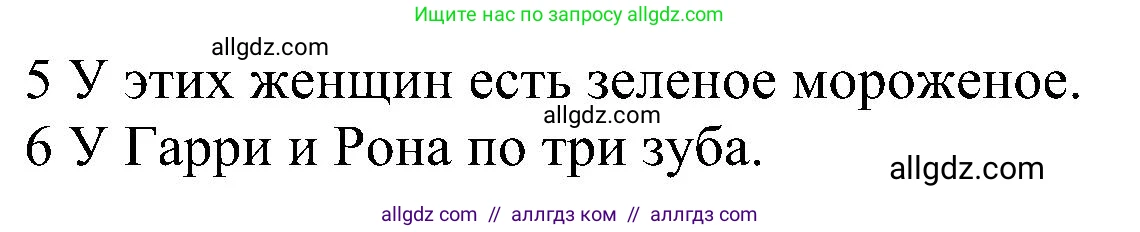 Ищите нас по запросу allgdz.com

allgdz.com

5 У этих женщин есть зеленое мороженое.

allgdz.com

6 У Гарри и Рона по три зуба.

allgdz.com

allgdz com // аллгдз ком // аллгдз com